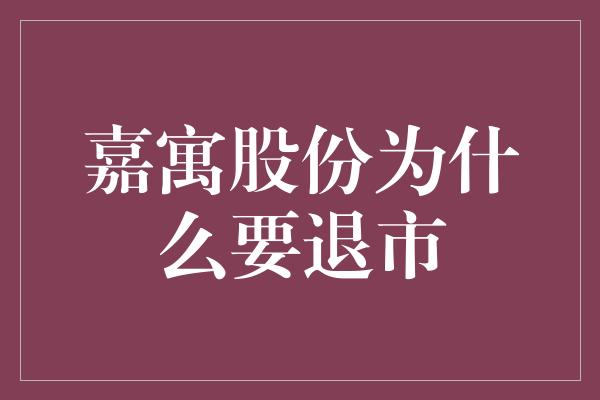 嘉寓股份为什么要退市